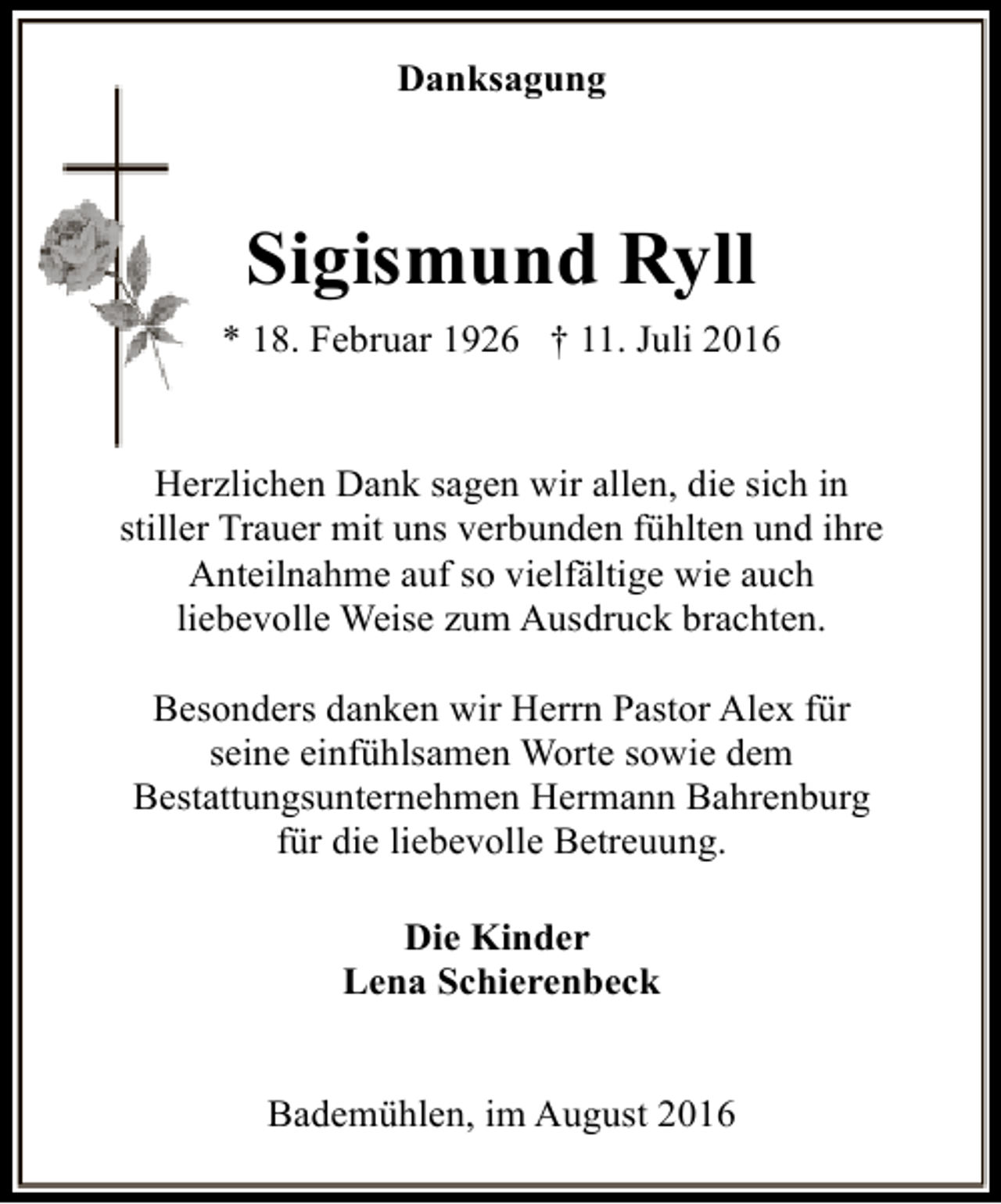 Danksagung

Sigismund Ryll

* 18. Februar 1926 † 11. Juli 2016

Herzlichen Dank sagen wir allen, die sich in stiller Trauer mit uns verbunden fühlten und ihre Anteilnahme auf so vielfältige wie auch liebevolle Weise zum Ausdruck brachten.

Besonders danken wir Herrn Pastor Alex für seine einfühlsamen Worte sowie dem Bestattungsunternehmen Hermann Bahrenburg für die liebevolle Betreuung.

Die Kinder
Lena Schierenbeck

Bademühlen, im August 2016